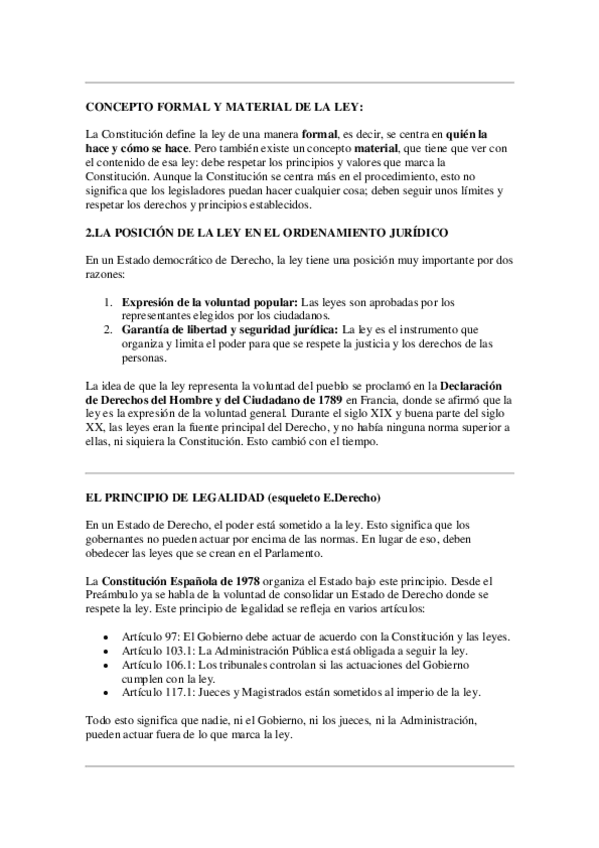 CONCEPTO FORMAL Y MATERIAL DE LA LEY:

La Constitución define la ley de una manera formal, es decir, se centra en quién la hace y cómo se hace. Pero también existe un concepto material, que tiene que ver con el contenido de esa ley: debe respetar los principios y valores que marca la Constitución. Aunque la Constitución se centra más en el procedimiento, esto no significa que los legisladores puedan hacer cualquier cosa; deben seguir unos límites y respetar los derechos y principios establecidos.

2.LA POSICIÓN DE LA LEY EN EL ORDENAMIENTO JURÍDICO

En un Estado democrático de Derecho, la ley tiene una posición muy importante por dos razones:

1. Expresión de la voluntad popular: Las leyes son aprobadas por los representantes elegidos por los ciudadanos.
2. Garantía de libertad y seguridad jurídica: La ley es el instrumento que organiza y limita el poder para que se respete la justicia y los derechos de las personas.

La idea de que la ley representa la voluntad del pueblo se proclamó en la Declaración de Derechos del Hombre y del Ciudadano de 1789 en Francia, donde se afirmó que la ley es la expresión de la voluntad general. Durante el siglo XIX y buena parte del siglo XX, las leyes eran la fuente principal del Derecho, y no había ninguna norma superior a ellas, ni siquiera la Constitución. Esto cambió con el tiempo.

EL PRINCIPIO DE LEGALIDAD (esqueleto E.Derecho)

En un Estado de Derecho, el poder está sometido a la ley. Esto significa que los gobernantes no pueden actuar por encima de las normas. En lugar de eso, deben obedecer las leyes que se crean en el Parlamento.

La Constitución Española de 1978 organiza el Estado bajo este principio. Desde el Preámbulo ya se habla de la voluntad de consolidar un Estado de Derecho donde se respete la ley. Este principio de legalidad se refleja en varios artículos:

• Artículo 97: El Gobierno debe actuar de acuerdo con la Constitución y las leyes.
• Artículo 103.1: La Administración Pública está obligada a seguir la ley.
• Artículo 106.1: Los tribunales controlan si las actuaciones del Gobierno cumplen con la ley.
• Artículo 117.1: Jueces y Magistrados están sometidos al imperio de la ley.

Todo esto significa que nadie, ni el Gobierno, ni los jueces, ni la Administración, pueden actuar fuera de lo que marca la ley.